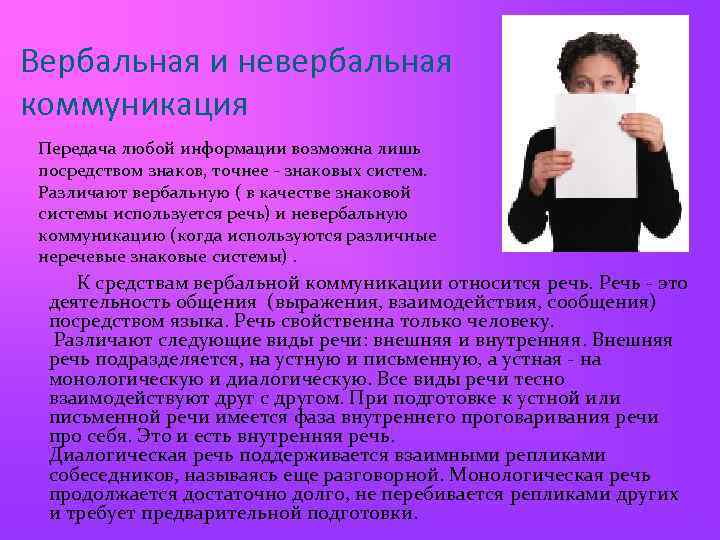 Вербальная и невербальная коммуникация

Передача любой информации возможна лишь посредством знаков, точнее - знаковых систем. Различают вербальную ( в качестве знаковой системы используется речь) и невербальную коммуникацию (когда используются различные неречевые знаковые системы) .

К средствам вербальной коммуникации относится речь. Речь - это деятельность общения (выражения, взаимодействия, сообщения) посредством языка. Речь свойственна только человеку.
Различают следующие виды речи: внешняя и внутренняя. Внешняя речь подразделяется, на устную и письменную, а устная - на монологическую и диалогическую. Все виды речи тесно взаимодействуют друг с другом. При подготовке к устной или письменной речи имеется фаза внутреннего проговаривания речи про себя. Это и есть внутренняя речь.
Диалогическая речь поддерживается взаимными репликами собеседников, называясь еще разговорной. Монологическая речь продолжается достаточно долго, не перебивается репликами других и требует предварительной подготовки.